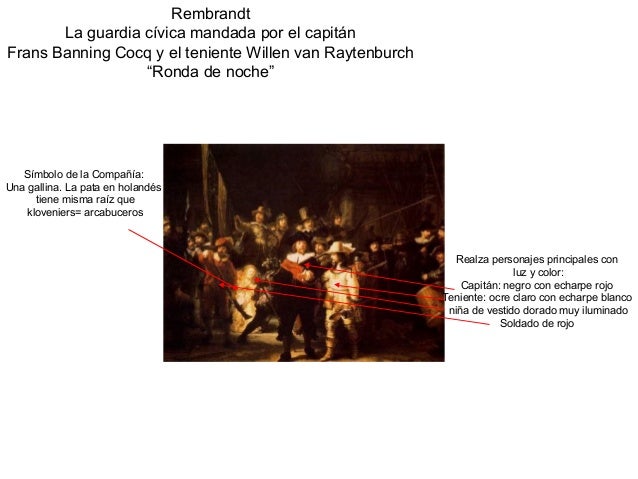 Rembrandt
La guardia cívica mandada por el capitán
Frans Banning Cocq y el teniente Willen van Raytenburch
“Ronda de noche”

Símbolo de la Compañía:
Una gallina. La pata en holandés tiene misma raíz que kloveniers= arcabuceros

Realza personajes principales con luz y color:
Capitán: negro con echarpe rojo
Teniente: ocre claro con echarpe blanco
niña de vestido dorado muy iluminado
Soldado de rojo